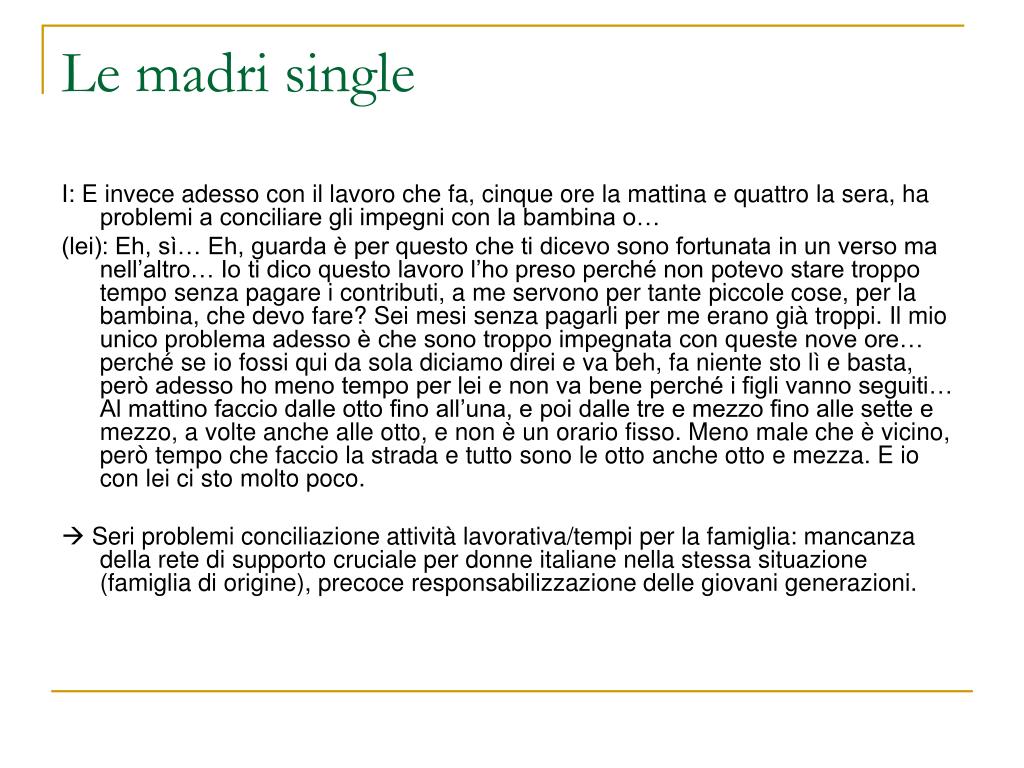 Le madri single

I: E invece adesso con il lavoro che fa, cinque ore la mattina e quattro la sera, ha problemi a conciliare gli impegni con la bambina o…

(lei): Eh, sì… Eh, guarda è per questo che ti dicevo sono fortunata in un verso ma nell’altro… Io ti dico questo lavoro l’ho preso perché non potevo stare troppo tempo senza pagare i contributi, a me servono per tante piccole cose, per la bambina, che devo fare? Sei mesi senza pagarli per me erano già troppi. Il mio unico problema adesso è che sono troppo impegnata con queste nove ore… perché se io fossi qui da sola diciamo direi e va beh, fa niente sto lì e basta, però adesso ho meno tempo per lei e non va bene perché i figli vanno seguiti… Al mattino faccio dalle otto fino all’una, e poi dalle tre e mezzo fino alle sette e mezzo, a volte anche alle otto, e non è un orario fisso. Meno male che è vicino, però tempo che faccio la strada e tutto sono le otto anche otto e mezza. E io con lei ci sto molto poco.

→ Seri problemi conciliazione attività lavorativa/tempi per la famiglia: mancanza della rete di supporto cruciale per donne italiane nella stessa situazione (famiglia di origine), precoce responsabilizzazione delle giovani generazioni.